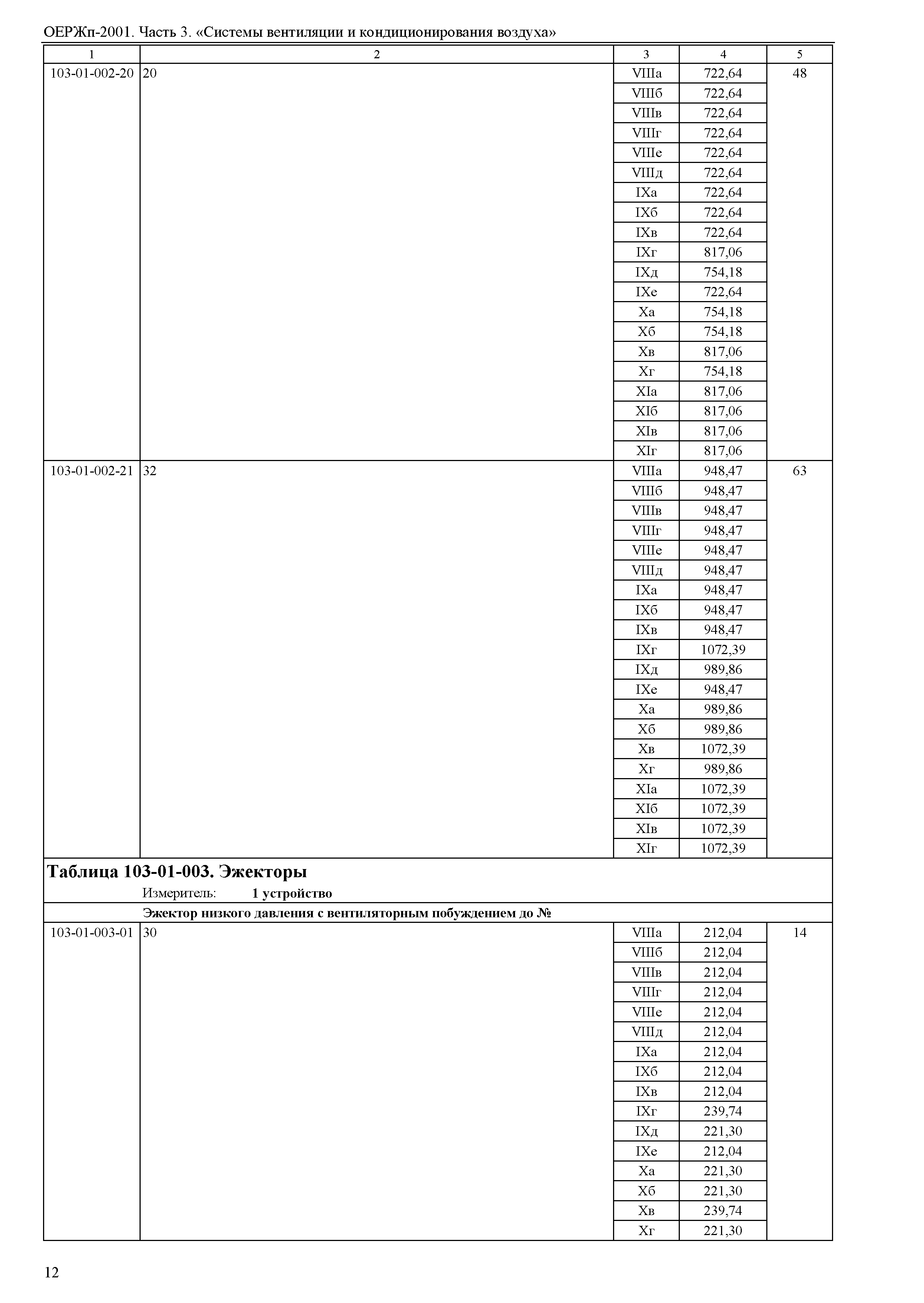 ОЕРЖп-2001. Часть 3. «Системы вентиляции и кондиционирования воздуха»

| 1 | 2 | 3 | 4 | 5 |
|---|---|---|---|---|
| 103-01-002-20 | 20 | VIIIа | 722,64 | 48 |
| | | VIIIб | 722,64 | |
| | | VIIIв | 722,64 | |
| | | VIIIг | 722,64 | |
| | | VIIIе | 722,64 | |
| | | VIIIд | 722,64 | |
| | | IXа | 722,64 | |
| | | IXб | 722,64 | |
| | | IXв | 722,64 | |
| | | IXг | 817,06 | |
| | | IXд | 754,18 | |
| | | IXе | 722,64 | |
| | | Xа | 754,18 | |
| | | Xб | 754,18 | |
| | | Xв | 817,06 | |
| | | Xг | 754,18 | |
| | | XIа | 817,06 | |
| | | XIб | 817,06 | |
| | | XIв | 817,06 | |
| | | XIг | 817,06 | |
| 103-01-002-21 | 32 | VIIIа | 948,47 | 63 |
| | | VIIIб | 948,47 | |
| | | VIIIв | 948,47 | |
| | | VIIIг | 948,47 | |
| | | VIIIе | 948,47 | |
| | | VIIIд | 948,47 | |
| | | IXа | 948,47 | |
| | | IXб | 948,47 | |
| | | IXв | 948,47 | |
| | | IXг | 1072,39 | |
| | | IXд | 989,86 | |
| | | IXе | 948,47 | |
| | | Xа | 989,86 | |
| | | Xб | 989,86 | |
| | | Xв | 1072,39 | |
| | | Xг | 989,86 | |
| | | XIа | 1072,39 | |
| | | XIб | 1072,39 | |
| | | XIв | 1072,39 | |
| | | XIг | 1072,39 | |

Таблица 103-01-003. Эжекторы

Измеритель: 1 устройство

Эжектор низкого давления с вентиляторным побуждением до №

| | | | | |
|---|---|---|---|---|
| 103-01-003-01 | 30 | VIIIа | 212,04 | 14 |
| | | VIIIб | 212,04 | |
| | | VIIIв | 212,04 | |
| | | VIIIг | 212,04 | |
| | | VIIIе | 212,04 | |
| | | VIIIд | 212,04 | |
| | | IXа | 212,04 | |
| | | IXб | 212,04 | |
| | | IXв | 212,04 | |
| | | IXг | 239,74 | |
| | | IXд | 221,30 | |
| | | IXе | 212,04 | |
| | | Xа | 221,30 | |
| | | Xб | 221,30 | |
| | | Xв | 239,74 | |
| | | Xг | 221,30 | |

12